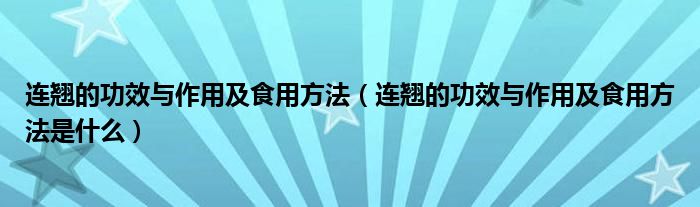 连翘的功效与作用及食用方法（连翘的功效与作用及食用方法是什么）